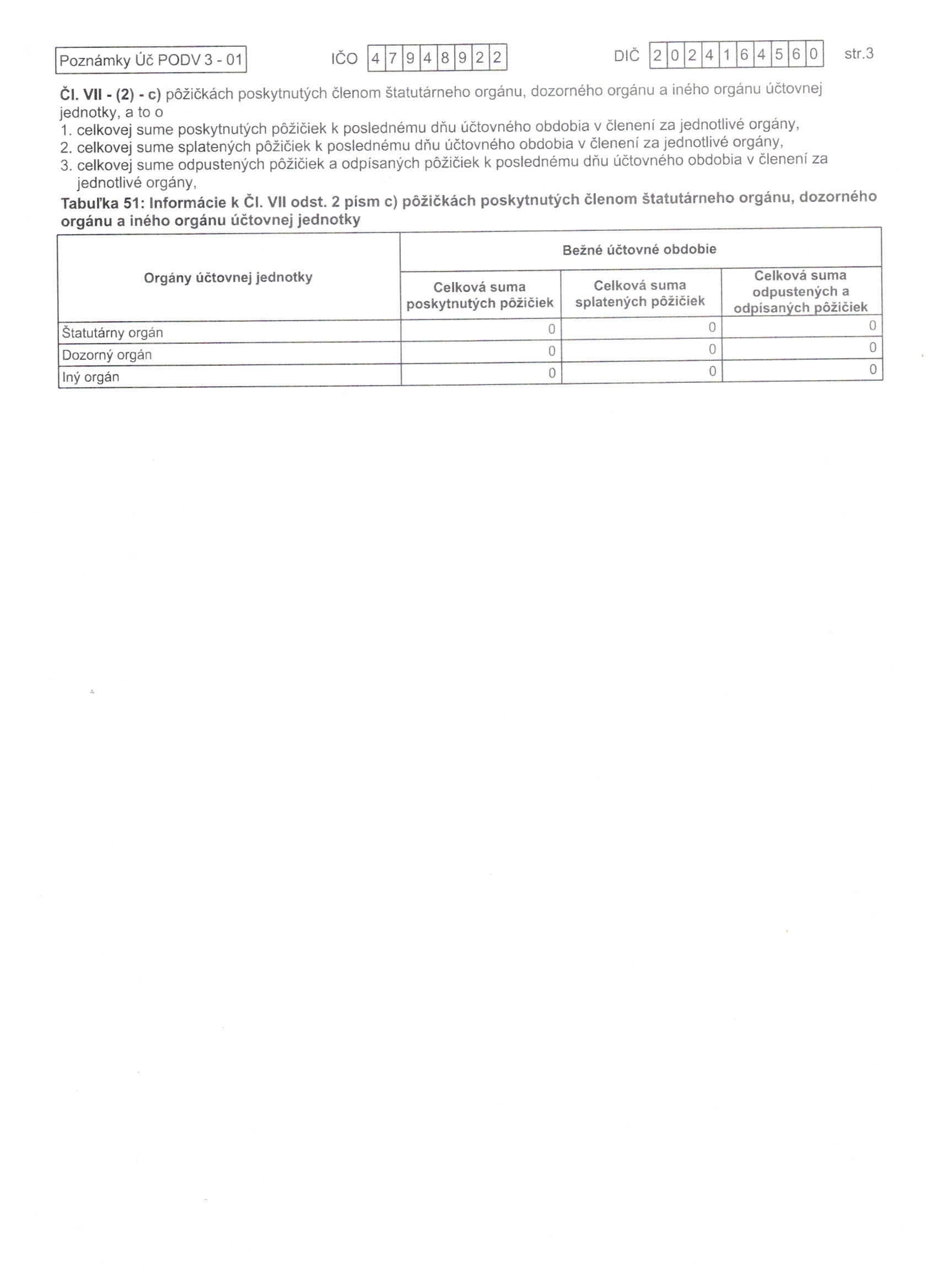 Poznámky Úč PODV 3 - 01 IČO 47948922 DIČ 2024164560 str.3

Čl. VII - (2) - c) pôžičkách poskytnutých členom štatutárneho orgánu, dozorného orgánu a iného orgánu účtovnej jednotky, a to o
1. celkovej sume poskytnutých pôžičiek k poslednému dňu účtovného obdobia v členení za jednotlivé orgány,
2. celkovej sume splatených pôžičiek k poslednému dňu účtovného obdobia v členení za jednotlivé orgány,
3. celkovej sume odpustených pôžičiek a odpísaných pôžičiek k poslednému dňu účtovného obdobia v členení za jednotlivé orgány,

Tabuľka 51: Informácie k Čl. VII odst. 2 písm c) pôžičkách poskytnutých členom štatutárneho orgánu, dozorného orgánu a iného orgánu účtovnej jednotky

| Orgány účtovnej jednotky | Bežné účtovné obdobie | | |
|---|---|---|---|
| | Celková suma poskytnutých pôžičiek | Celková suma splatených pôžičiek | Celková suma odpustených a odpísaných pôžičiek |
| Štatutárny orgán | 0 | 0 | 0 |
| Dozorný orgán | 0 | 0 | 0 |
| Iný orgán | 0 | 0 | 0 |